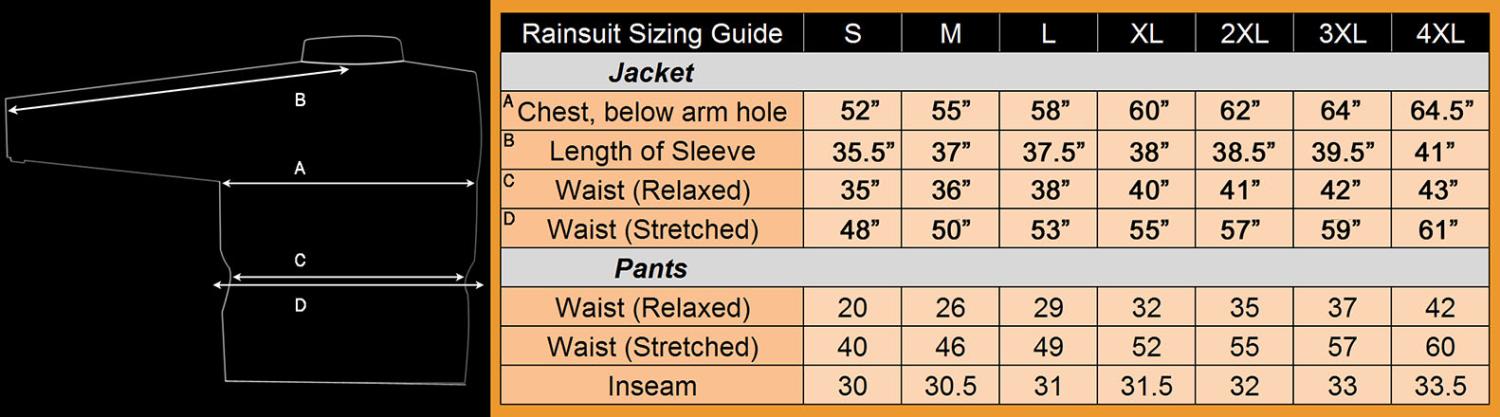 B

A

C

D

| Rainsuit Sizing Guide | S | M | L | XL | 2XL | 3XL | 4XL |
|---|---|---|---|---|---|---|---|
| Jacket | | | | | | | |
| A Chest, below arm hole | 52” | 55” | 58” | 60” | 62” | 64” | 64.5” |
| B Length of Sleeve | 35.5” | 37” | 37.5” | 38” | 38.5” | 39.5” | 41” |
| C Waist (Relaxed) | 35” | 36” | 38” | 40” | 41” | 42” | 43” |
| D Waist (Stretched) | 48” | 50” | 53” | 55” | 57” | 59” | 61” |
| Pants | | | | | | | |
| Waist (Relaxed) | 20 | 26 | 29 | 32 | 35 | 37 | 42 |
| Waist (Stretched) | 40 | 46 | 49 | 52 | 55 | 57 | 60 |
| Inseam | 30 | 30.5 | 31 | 31.5 | 32 | 33 | 33.5 |